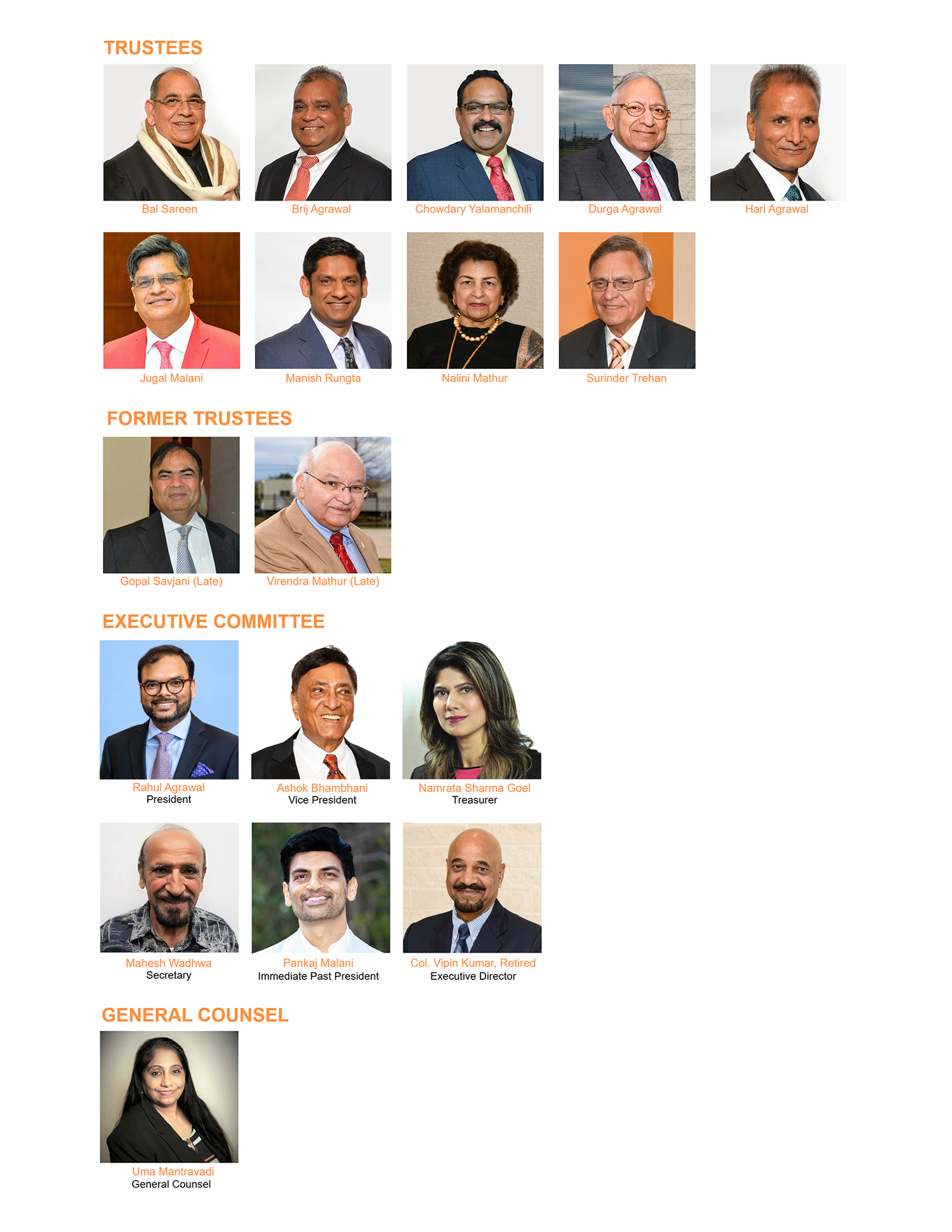 TRUSTEES

Bal Sareen

Brij Agrawal

Chowdary Yalamanchili

Durga Agrawal

Hari Agrawal

Jugal Malani

Manish Rungta

Nalini Mathur

Surinder Trehan

FORMER TRUSTEES

Gopal Savjani (Late)

Virendra Mathur (Late)

EXECUTIVE COMMITTEE

Rahul Agrawal
President

Ashok Bhambhani
Vice President

Namrata Sharma Goel
Treasurer

Mahesh Wadhwa
Secretary

Pankaj Malani
Immediate Past President

Col. Vipin Kumar, Retired
Executive Director

GENERAL COUNSEL

Uma Mantravadi
General Counsel